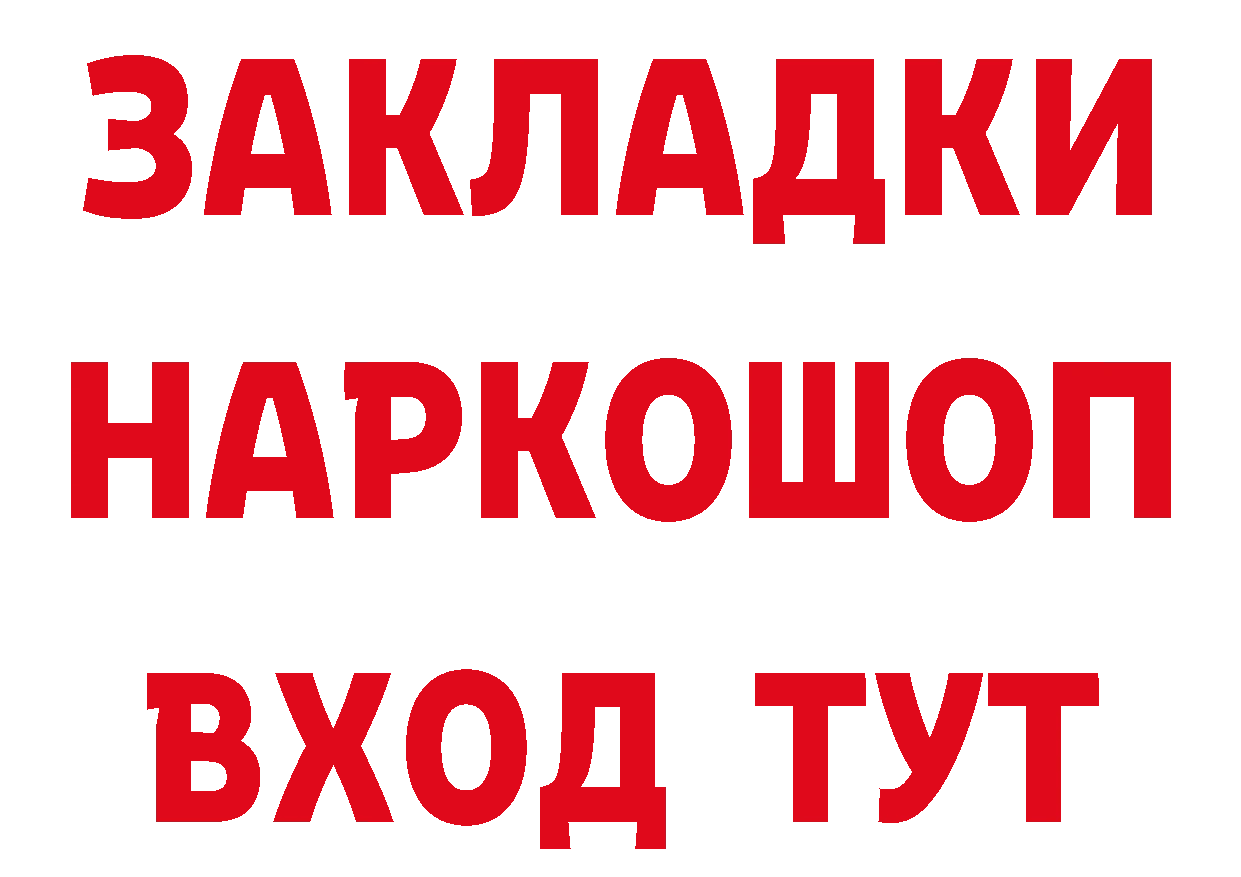 ЗАКЛАДКИ НАРКОШОП ВХОД ТУТ